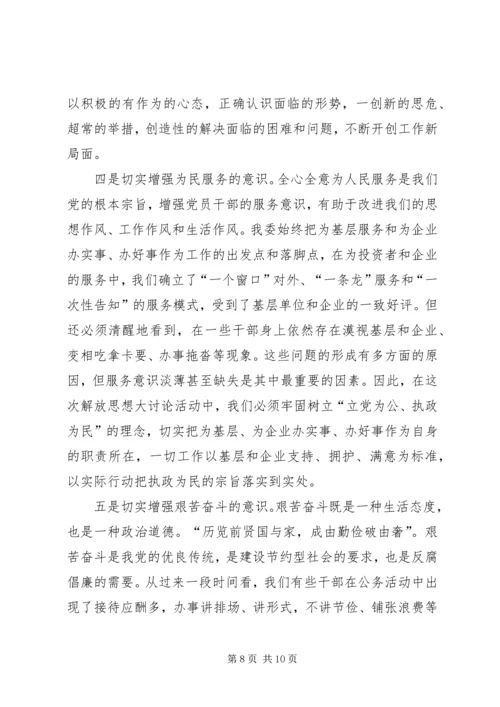 以积极的有作为的心态，正确认识面临的形势，一创新的思危、超常的举措，创造性的解决面临的困难和问题，不断开创工作新局面。

四是切实增强为民服务的意识。全心全意为人民服务是我们党的根本宗旨，增强党员干部的服务意识，有助于改进我们的思想作风、工作作风和生活作风。我委始终把为基层服务和为企业办实事、办好事作为工作的出发点和落脚点，在为投资者和企业的服务中，我们确立了“一个窗口”对外、“一条龙”服务和“一次性告知”的服务模式，受到了基层单位和企业的一致好评。但还必须清醒地看到，在一些干部身上依然存在漠视基层和企业、变相吃拿卡要、办事拖沓等现象。这些问题的形成有多方面的原因，但服务意识淡薄甚至缺失是其中最重要的因素。因此，在这次解放思想大讨论活动中，我们必须牢固树立“立党为公、执政为民”的理念，切实把为基层、为企业办实事、办好事作为自身的职责所在，一切工作以基层和企业支持、拥护、满意为标准，以实际行动把执政为民的宗旨落实到实处。

五是切实增强艰苦奋斗的意识。艰苦奋斗既是一种生活态度，也是一种政治道德。“历览前贤国与家，成由勤俭破由奢”。艰苦奋斗是我党的优良传统，是建设节约型社会的要求，也是反腐倡廉的需要。从过来一段时间看，我们有些干部在公务活动中出现了接待应酬多，办事讲排场、讲形式，不讲节俭、铺张浪费等

第 8 页 共 10 页